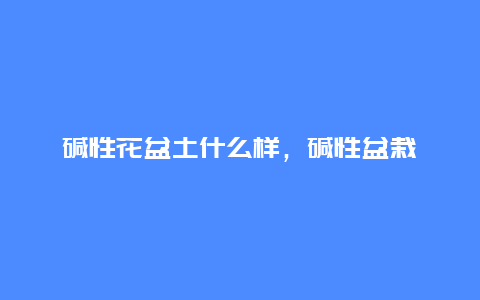 碱性花盆土什么样，碱性盆栽